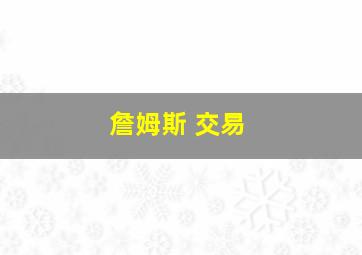 詹姆斯 交易